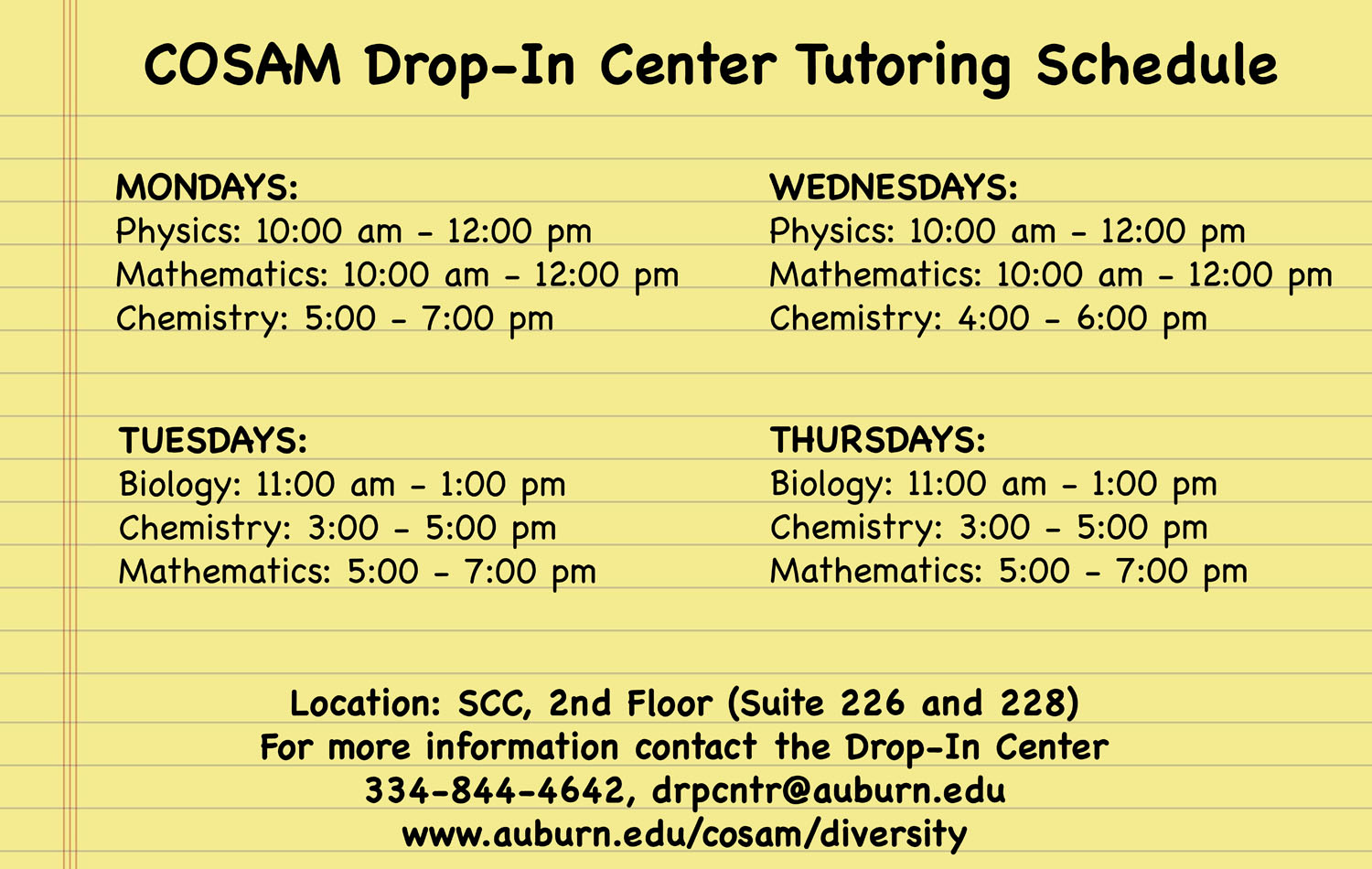 COSAM Drop-In Center Tutoring Schedule

MONDAYS:
Physics: 10:00 am - 12:00 pm
Mathematics: 10:00 am - 12:00 pm
Chemistry: 5:00 - 7:00 pm

TUESDAYS:
Biology: 11:00 am - 1:00 pm
Chemistry: 3:00 - 5:00 pm
Mathematics: 5:00 - 7:00 pm

WEDNESDAYS:
Physics: 10:00 am - 12:00 pm
Mathematics: 10:00 am - 12:00 pm
Chemistry: 4:00 - 6:00 pm

THURSDAYS:
Biology: 11:00 am - 1:00 pm
Chemistry: 3:00 - 5:00 pm
Mathematics: 5:00 - 7:00 pm

Location: SCC, 2nd Floor (Suite 226 and 228)
For more information contact the Drop-In Center
334-844-4642, drpcntr@auburn.edu
www.auburn.edu/cosam/diversity